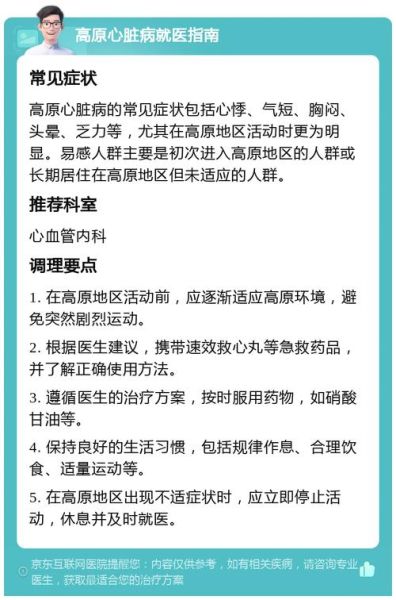 高原心脏病就医指南

常见症状

高原心脏病的常见症状包括心悸、气短、胸闷、头晕、乏力等，尤其在高原地区活动时更为明显。易感人群主要是初次进入高原地区的人群或长期居住在高原地区但未适应的人群。

推荐科室

心血管内科

调理要点

1. 在高原地区活动前，应逐渐适应高原环境，避免突然剧烈运动。

2. 根据医生建议，携带速效救心丸等急救药品，并了解正确使用方法。

3. 遵循医生的治疗方案，按时服用药物，如硝酸甘油等。

4. 保持良好的生活习惯，包括规律作息、合理饮食、适量运动等。

5. 在高原地区出现不适症状时，应立即停止活动，休息并及时就医。

京东互联网医院提醒您：内容仅供参考，如有相关疾病，请咨询专业医生，获取最适合您的治疗方案